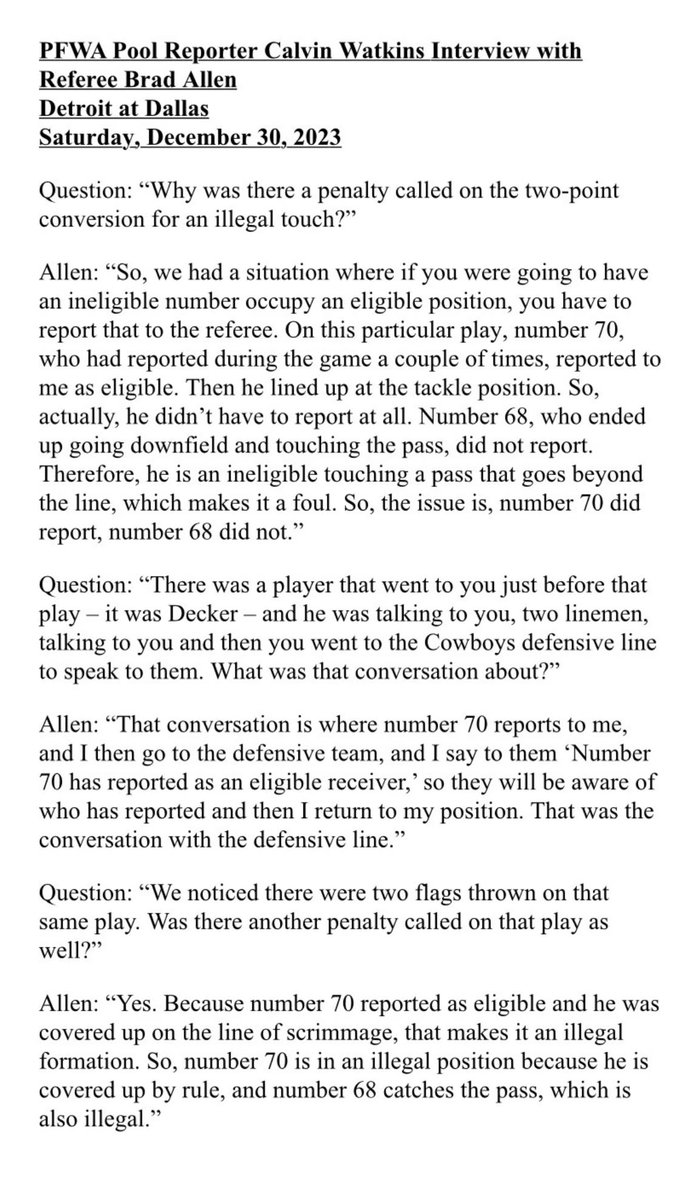 PFWA Pool Reporter Calvin Watkins Interview with Referee Brad Allen
Detroit at Dallas
Saturday, December 30, 2023

Question: “Why was there a penalty called on the two-point conversion for an illegal touch?”

Allen: “So, we had a situation where if you were going to have an ineligible number occupy an eligible position, you have to report that to the referee. On this particular play, number 70, who had reported during the game a couple of times, reported to me as eligible. Then he lined up at the tackle position. So, actually, he didn’t have to report at all. Number 68, who ended up going downfield and touching the pass, did not report. Therefore, he is an ineligible touching a pass that goes beyond the line, which makes it a foul. So, the issue is, number 70 did report, number 68 did not.”

Question: “There was a player that went to you just before that play – it was Decker – and he was talking to you, two linemen, talking to you and then you went to the Cowboys defensive line to speak to them. What was that conversation about?”

Allen: “That conversation is where number 70 reports to me, and I then go to the defensive team, and I say to them ‘Number 70 has reported as an eligible receiver,’ so they will be aware of who has reported and then I return to my position. That was the conversation with the defensive line.”

Question: “We noticed there were two flags thrown on that same play. Was there another penalty called on that play as well?”

Allen: “Yes. Because number 70 reported as eligible and he was covered up on the line of scrimmage, that makes it an illegal formation. So, number 70 is in an illegal position because he is covered up by rule, and number 68 catches the pass, which is also illegal.”